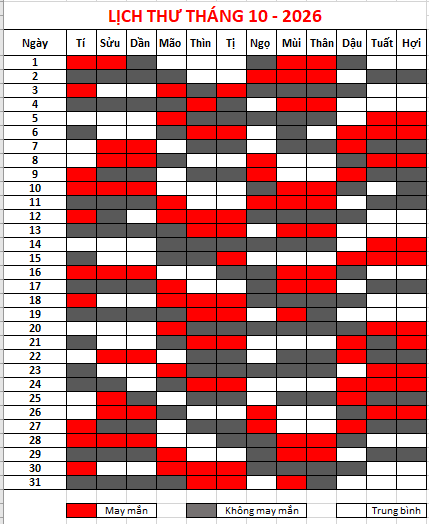 LỊCH THƯ THÁNG 10 - 2026

| Ngày | Tí | Sửu | Dần | Mão | Thìn | Tị | Ngọ | Mùi | Thân | Dậu | Tuất | Hợi |
|---|---|---|---|---|---|---|---|---|---|---|---|---|
| 1 | | | | | | | | | | | | |
| 2 | | | | | | | | | | | | |
| 3 | | | | | | | | | | | | |
| 4 | | | | | | | | | | | | |
| 5 | | | | | | | | | | | | |
| 6 | | | | | | | | | | | | |
| 7 | | | | | | | | | | | | |
| 8 | | | | | | | | | | | | |
| 9 | | | | | | | | | | | | |
| 10 | | | | | | | | | | | | |
| 11 | | | | | | | | | | | | |
| 12 | | | | | | | | | | | | |
| 13 | | | | | | | | | | | | |
| 14 | | | | | | | | | | | | |
| 15 | | | | | | | | | | | | |
| 16 | | | | | | | | | | | | |
| 17 | | | | | | | | | | | | |
| 18 | | | | | | | | | | | | |
| 19 | | | | | | | | | | | | |
| 20 | | | | | | | | | | | | |
| 21 | | | | | | | | | | | | |
| 22 | | | | | | | | | | | | |
| 23 | | | | | | | | | | | | |
| 24 | | | | | | | | | | | | |
| 25 | | | | | | | | | | | | |
| 26 | | | | | | | | | | | | |
| 27 | | | | | | | | | | | | |
| 28 | | | | | | | | | | | | |
| 29 | | | | | | | | | | | | |
| 30 | | | | | | | | | | | | |
| 31 | | | | | | | | | | | | |

May mắn
Không may mắn
Trung bình